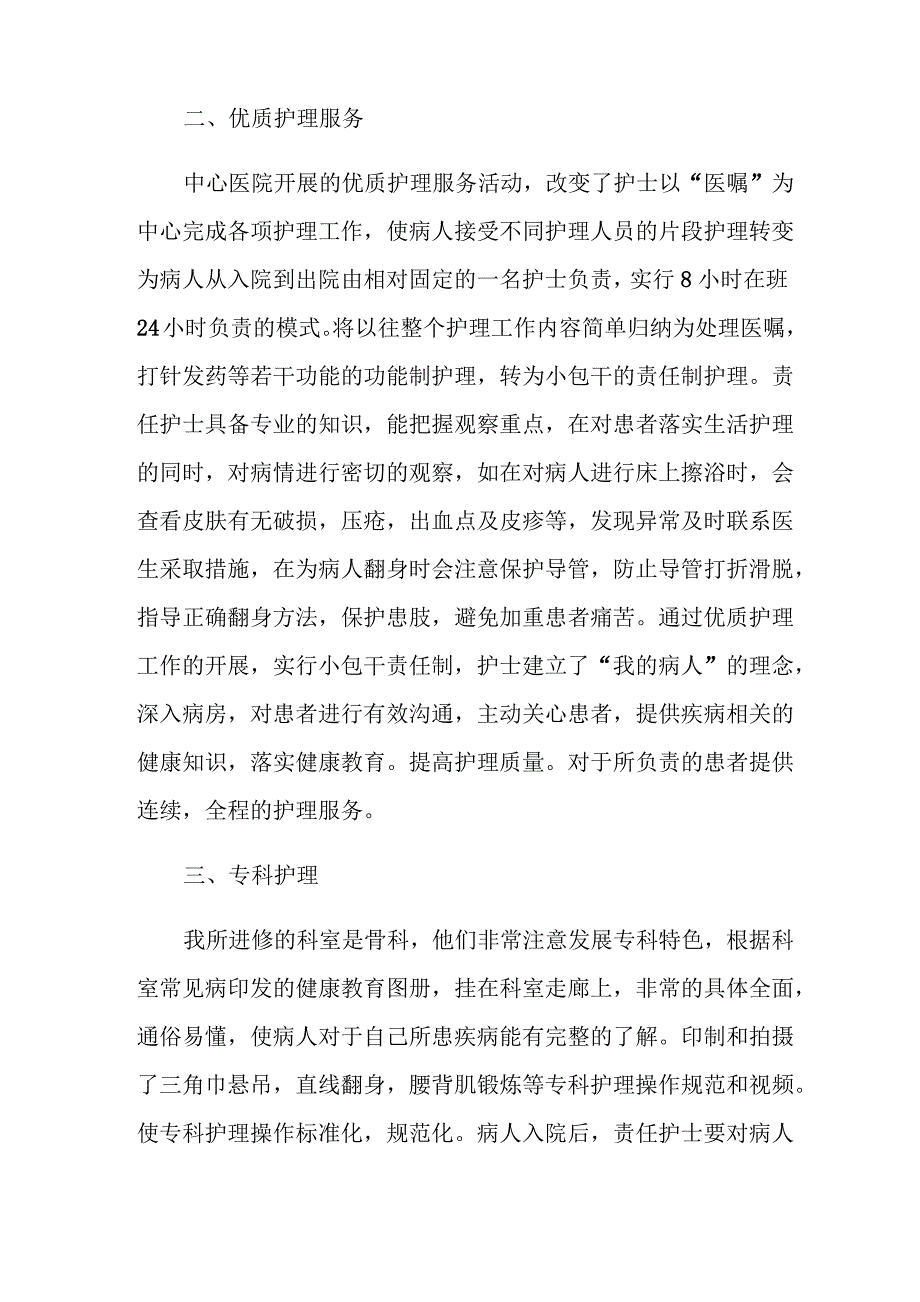 二、优质护理服务

中心医院开展的优质护理服务活动，改变了护士以“医嘱”为中心完成各项护理工作，使病人接受不同护理人员的片段护理转变为病人从入院到出院由相对固定的一名护士负责，实行8小时在班24小时负责的模式。将以往整个护理工作内容简单归纳为处理医嘱，打针发药等若干功能的功能制护理，转为小包干的责任制护理。责任护士具备专业的知识，能把握观察重点，在对患者落实生活护理的同时，对病情进行密切的观察，如在对病人进行床上擦浴时，会查看皮肤有无破损，压疮，出血点及皮疹等，发现异常及时联系医生采取措施，在为病人翻身时会注意保护导管，防止导管打折滑脱，指导正确翻身方法，保护患肢，避免加重患者痛苦。通过优质护理工作的开展，实行小包干责任制，护士建立了“我的病人”的理念，深入病房，对患者进行有效沟通，主动关心患者，提供疾病相关的健康知识，落实健康教育。提高护理质量。对于所负责的患者提供连续，全程的护理服务。

三、专科护理

我所进修的科室是骨科，他们非常注意发展专科特色，根据科室常见病印发的健康教育图册，挂在科室走廊上，非常的具体全面，通俗易懂，使病人对于自己所患疾病能有完整的了解。印制和拍摄了三角巾悬吊，直线翻身，腰背肌锻炼等专科护理操作规范和视频。使专科护理操作标准化，规范化。病人入院后，责任护士要对病人